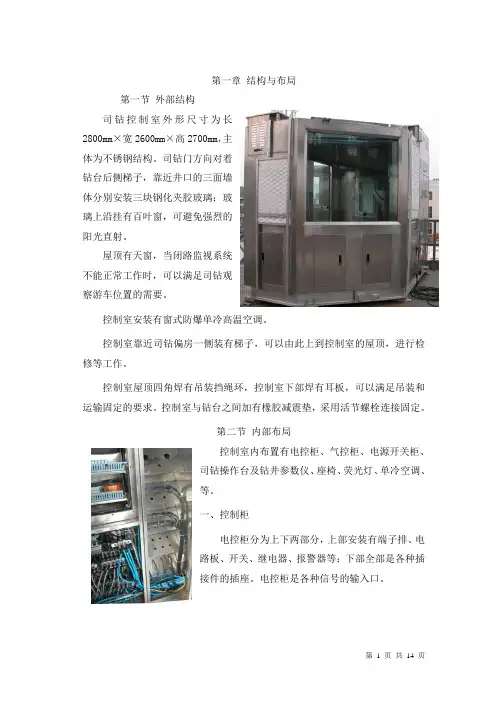 第一章 结构与布局

第一节 外部结构

司钻控制室外形尺寸为长2800mm×宽2600mm×高2700mm，主体为不锈钢结构。司钻门方向对着钻台后侧梯子，靠近井口的三面墙体分别安装三块钢化夹胶玻璃；玻璃上沿挂有百叶窗，可避免强烈的阳光直射。

屋顶有天窗，当闭路监视系统不能正常工作时，可以满足司钻观察游车位置的需要。

控制室安装有窗式防爆单冷高温空调。

控制室靠近司钻偏房一侧装有梯子，可以由此上到控制室的屋顶，进行检修等工作。

控制室屋顶四角焊有吊装挡绳环，控制室下部焊有耳板，可以满足吊装和运输固定的要求。控制室与钻台之间加有橡胶减震垫，采用活节螺栓连接固定。

第二节 内部布局

控制室内布置有电控柜、气控柜、电源开关柜、司钻操作台及钻井参数仪、座椅、荧光灯、单冷空调、等。

一、控制柜

电控柜分为上下两部分，上部安装有端子排、电路板、开关、继电器、报警器等；下部全部是各种插接件的插座。电控柜是各种信号的输入口。

第1页 共14页